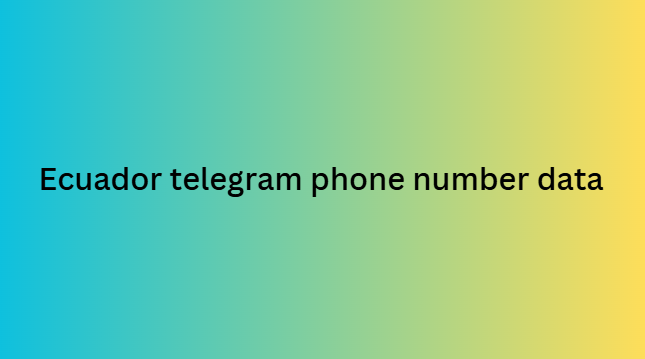 Ecuador telegram phone number data